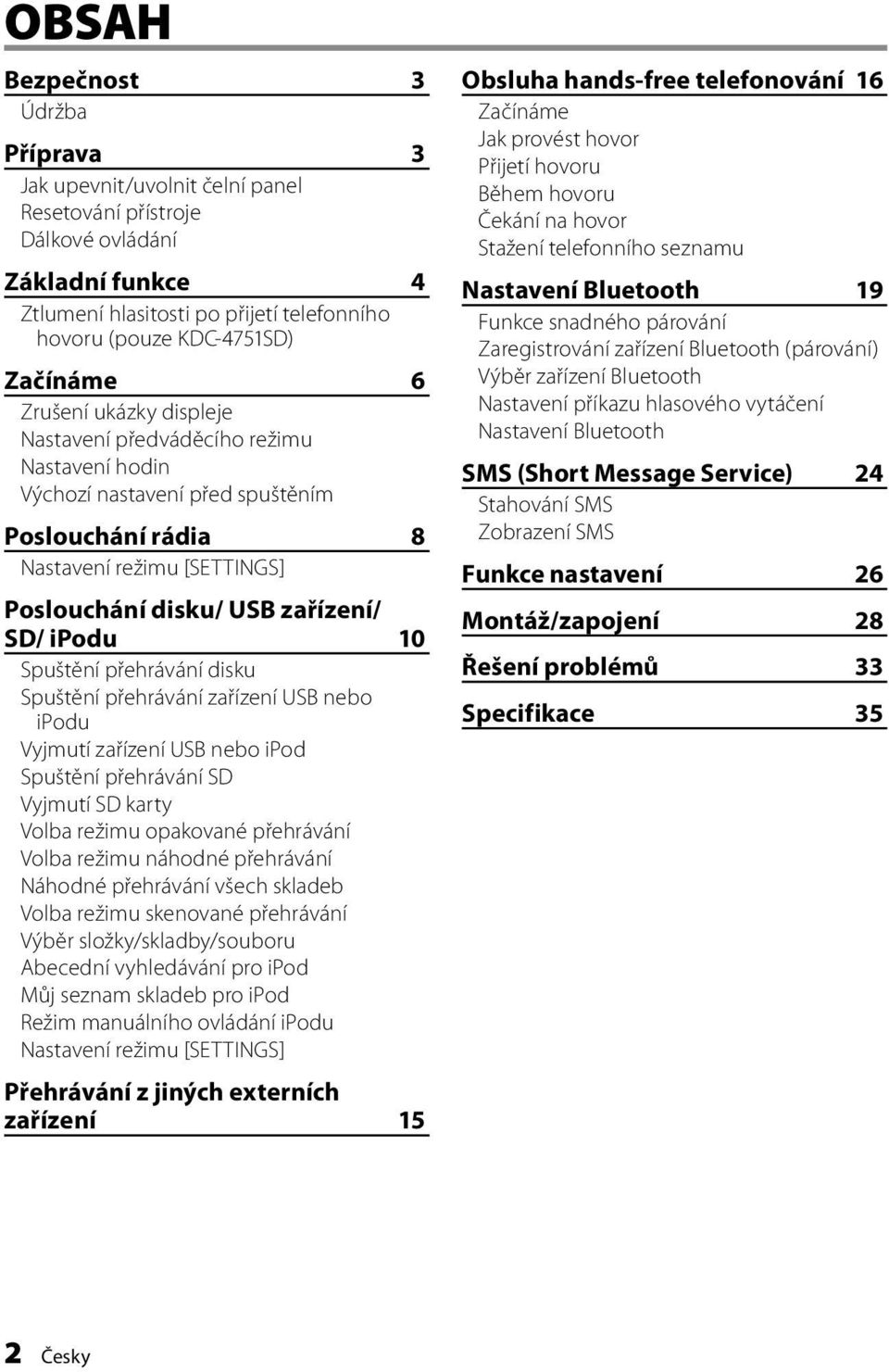 OBSAH

Bezpečnost 3
Údržba

Příprava 3
Jak upevnit/uvolnit čelní panel
Resetování přístroje
Dálkové ovládání

Základní funkce 4
Ztlumení hlasitosti po přijetí telefonního hovoru (pouze KDC-4751SD)

Začínáme 6
Zrušení ukázky displeje
Nastavení předváděcího režimu
Nastavení hodin
Výchozí nastavení před spuštěním

Poslouchání rádia 8
Nastavení režimu [SETTINGS]

Poslouchání disku/ USB zařízení/ SD/ iPodu 10
Spuštění přehrávání disku
Spuštění přehrávání zařízení USB nebo iPodu
Vyjmutí zařízení USB nebo iPod
Spuštění přehrávání SD
Vyjmutí SD karty
Volba režimu opakované přehrávání
Volba režimu náhodné přehrávání
Náhodné přehrávání všech skladeb
Volba režimu skenované přehrávání
Výběr složky/skladby/souboru
Abecední vyhledávání pro iPod
Můj seznam skladeb pro iPod
Režim manuálního ovládání iPodu
Nastavení režimu [SETTINGS]

Přehrávání z jiných externích zařízení 15

Obsluha hands-free telefonování 16
Začínáme
Jak provést hovor
Přijetí hovoru
Během hovoru
Čekání na hovor
Stažení telefonního seznamu

Nastavení Bluetooth 19
Funkce snadného párování
Zaregistrování zařízení Bluetooth (párování)
Výběr zařízení Bluetooth
Nastavení příkazu hlasového vytáčení
Nastavení Bluetooth

SMS (Short Message Service) 24
Stahování SMS
Zobrazení SMS

Funkce nastavení 26

Montáž/zapojení 28

Řešení problémů 33

Specifikace 35

2 Česky